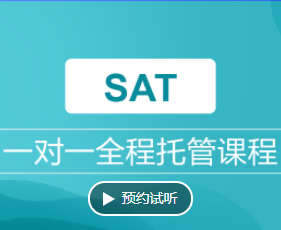 SAT

一对一全程托管课程

预约试听